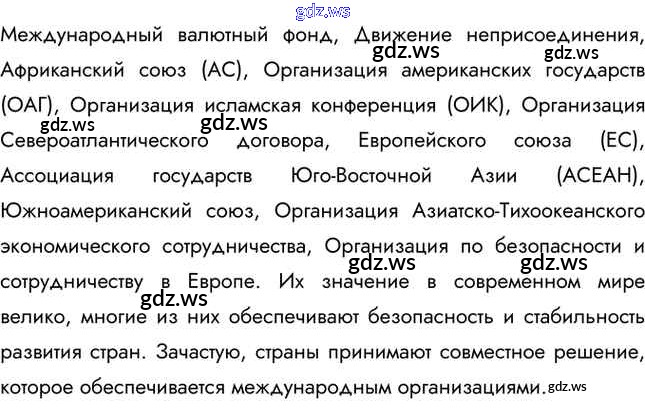 Международный валютный фонд, Движение неприсоединения, Африканский союз (АС), Организация американских государств (ОАГ), Организация исламская конференция (ОИК), Организация Североатлантического договора, Европейского союза (ЕС), Ассоциация государств Юго-Восточной Азии (АСЕАН), Южноамериканский союз, Организация Азиатско-Тихоокеанского экономического сотрудничества, Организация по безопасности и сотрудничеству в Европе. Их значение в современном мире велико, многие из них обеспечивают безопасность и стабильность развития стран. Зачастую, страны принимают совместное решение, которое обеспечивается международным организациями.

gdz.ws